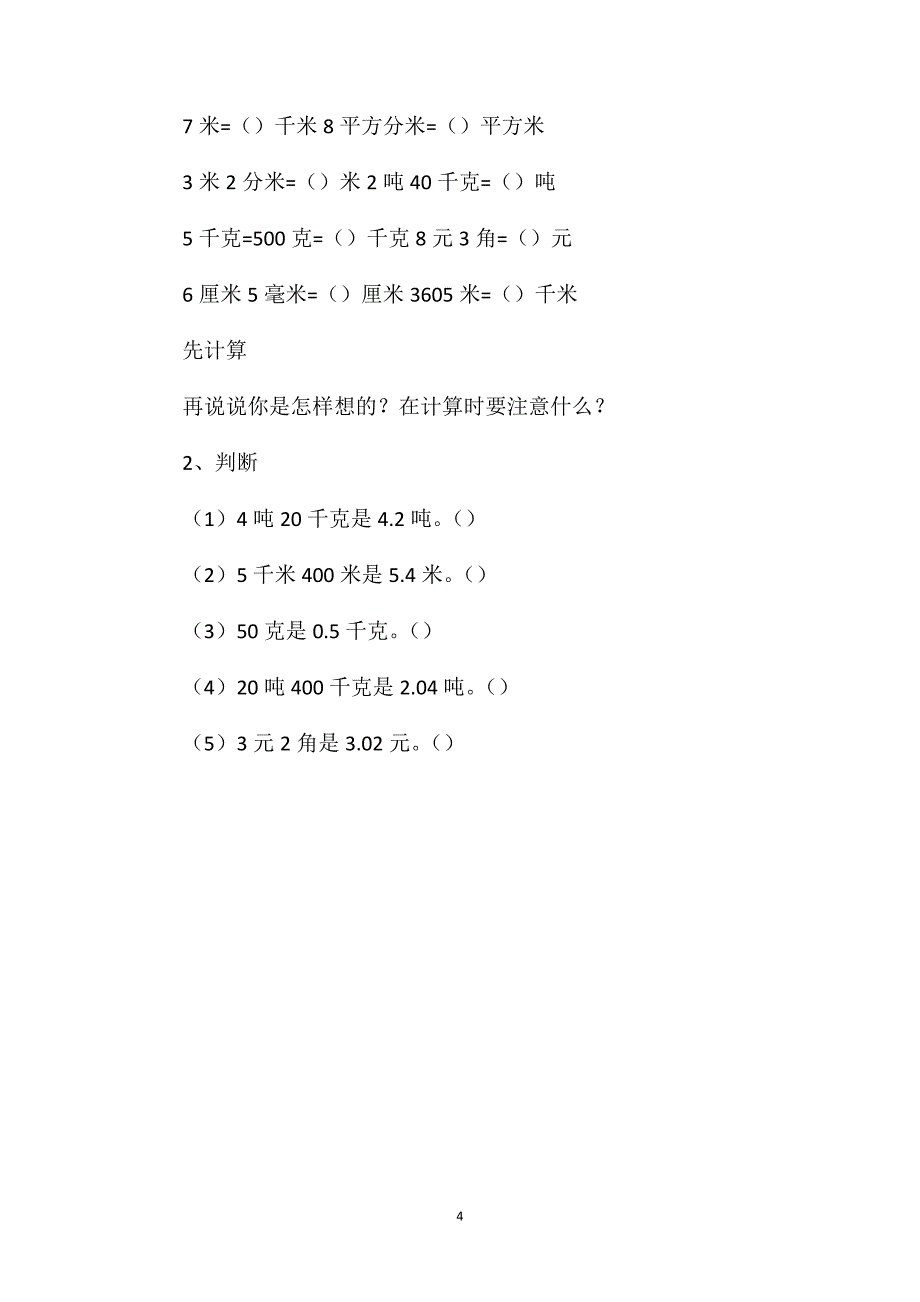 7 米=（）千米 8 平方分米=（）平方米

3 米 2 分米=（）米 2 吨 40 千克=（）吨

5 千克=500 克=（）千克 8 元 3 角=（）元

6 厘米 5 毫米=（）厘米 3605 米=（）千米

先计算

再说说你是怎样想的？在计算时要注意什么？

2、判断

（1）4 吨 20 千克是 4.2 吨。（）

（2）5 千米 400 米是 5.4 米。（）

（3）50 克是 0.5 千克。（）

（4）20 吨 400 千克是 2.04 吨。（）

（5）3 元 2 角是 3.02 元。（）

4